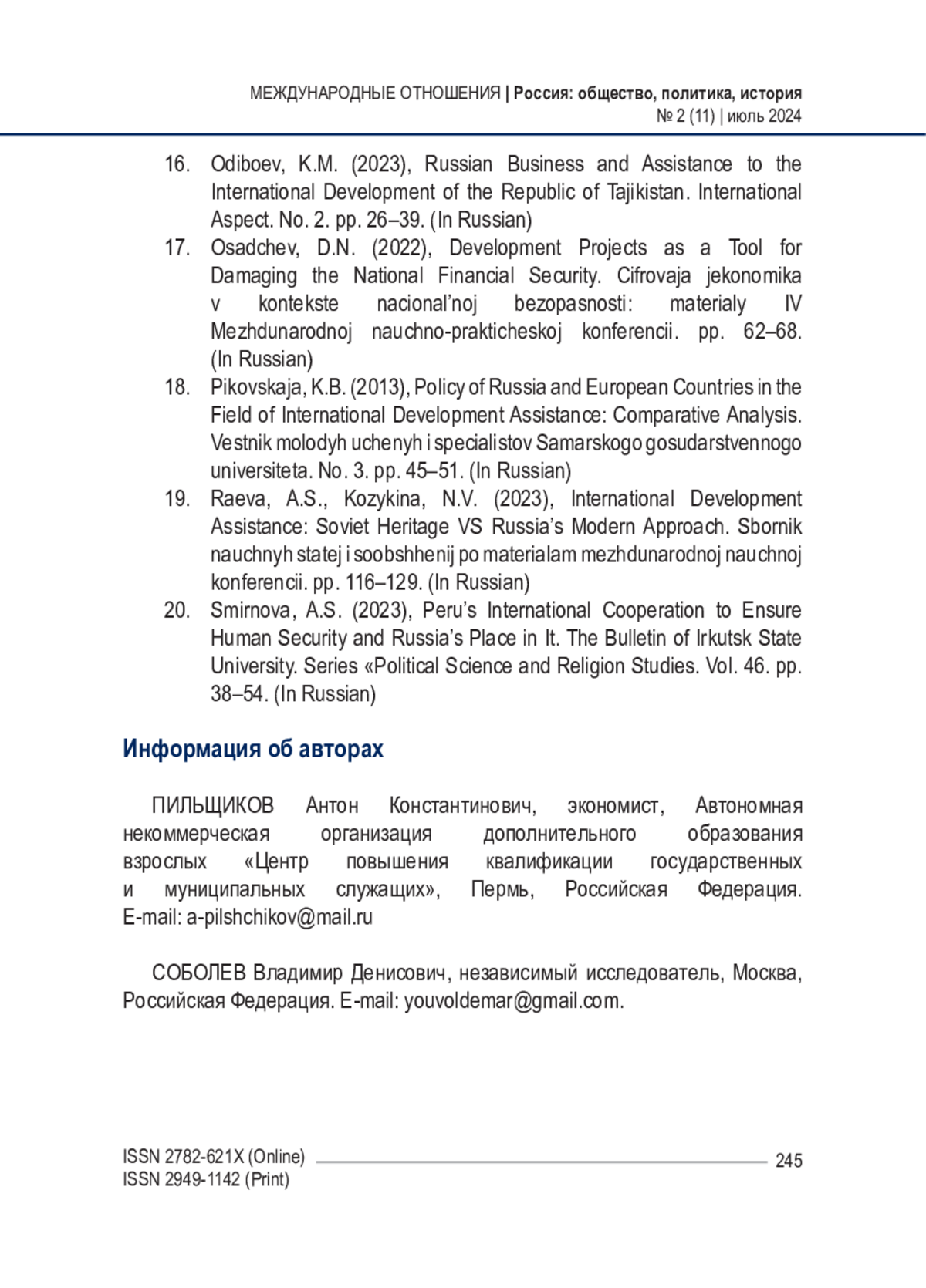 МЕЖДУНАРОДНЫЕ ОТНОШЕНИЯ | Россия: общество, политика, история
№ 2 (11) | июль 2024

16. Odiboev, K.M. (2023), Russian Business and Assistance to the International Development of the Republic of Tajikistan. International Aspect. No. 2. pp. 26–39. (In Russian)
17. Osadchev, D.N. (2022), Development Projects as a Tool for Damaging the National Financial Security. Cifrovaja jekonomika v kontekste nacional'noj bezopasnosti: materialy IV Mezhdunarodnoj nauchno-prakticheskoj konferencii. pp. 62–68. (In Russian)
18. Pikovskaja, K.B. (2013), Policy of Russia and European Countries in the Field of International Development Assistance: Comparative Analysis. Vestnik molodyh uchenyh i specialistov Samarskogo gosudarstvennogo universiteta. No. 3. pp. 45–51. (In Russian)
19. Raeva, A.S., Kozykina, N.V. (2023), International Development Assistance: Soviet Heritage VS Russia's Modern Approach. Sbornik nauchnyh statej i soobshhenij po materialam mezhdunarodnoj nauchnoj konferencii. pp. 116–129. (In Russian)
20. Smirnova, A.S. (2023), Peru's International Cooperation to Ensure Human Security and Russia's Place in It. The Bulletin of Irkutsk State University. Series «Political Science and Religion Studies. Vol. 46. pp. 38–54. (In Russian)

Информация об авторах

ПИЛЬЩИКОВ Антон Константинович, экономист, Автономная некоммерческая организация дополнительного образования взрослых «Центр повышения квалификации государственных и муниципальных служащих», Пермь, Российская Федерация. E-mail: a-pilshchikov@mail.ru

СОБОЛЕВ Владимир Денисович, независимый исследователь, Москва, Российская Федерация. E-mail: youvoldemar@gmail.com.

ISSN 2782-621X (Online)
ISSN 2949-1142 (Print)
245